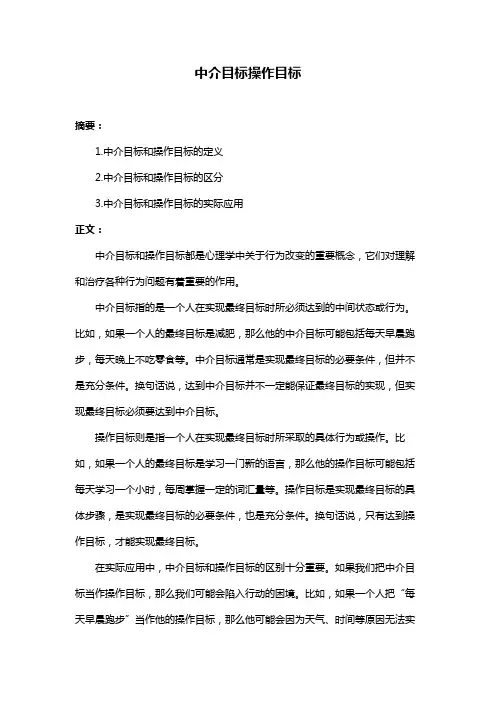 中介目标操作目标

摘要：

1.中介目标和操作目标的定义

2.中介目标和操作目标的区分

3.中介目标和操作目标的实际应用

正文：

中介目标和操作目标都是心理学中关于行为改变的重要概念，它们对理解和治疗各种行为问题有着重要的作用。

中介目标指的是一个人在实现最终目标时所必须达到的中间状态或行为。比如，如果一个人的最终目标是减肥，那么他的中介目标可能包括每天早晨跑步，每天晚上不吃零食等。中介目标通常是实现最终目标的必要条件，但并不是充分条件。换句话说，达到中介目标并不一定能保证最终目标的实现，但实现最终目标必须要达到中介目标。

操作目标则是指一个人在实现最终目标时所采取的具体行为或操作。比如，如果一个人的最终目标是学习一门新的语言，那么他的操作目标可能包括每天学习一个小时，每周掌握一定的词汇量等。操作目标是实现最终目标的具体步骤，是实现最终目标的必要条件，也是充分条件。换句话说，只有达到操作目标，才能实现最终目标。

在实际应用中，中介目标和操作目标的区别十分重要。如果我们把中介目标当作操作目标，那么我们可能会陷入行动的困境。比如，如果一个人把“每天早晨跑步”当作他的操作目标，那么他可能会因为天气、时间等原因无法实